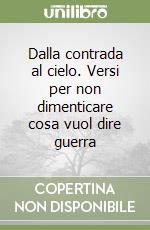 unilibro

Dalla contrada al cielo. Versi per non dimenticare cosa vuol dire guerra

COPERTINA NON DISPONIBILE